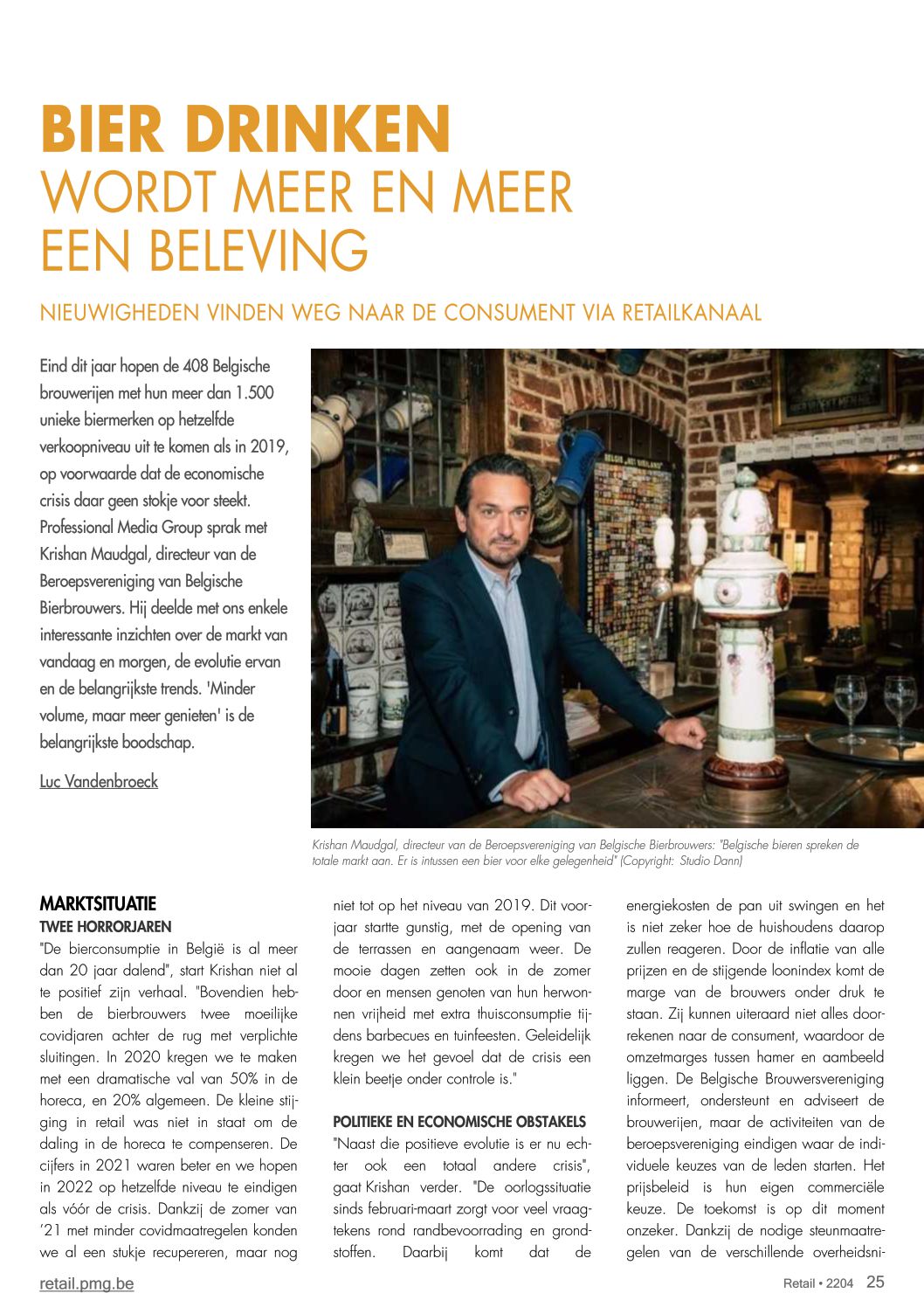 BIER DRINKEN
WORDT MEER EN MEER EEN BELEVING

NIEUWIGHEDEN VINDEN WEG NAAR DE CONSUMENT VIA RETAILKANAAL

Eind dit jaar hopen de 408 Belgische brouwerijen met hun meer dan 1.500 unieke biermerken op hetzelfde verkoopniveau uit te komen als in 2019, op voorwaarde dat de economische crisis daar geen stokje voor steekt. Professional Media Group sprak met Krishan Maudgal, directeur van de Beroepsvereniging van Belgische Bierbrouwers. Hij deelde met ons enkele interessante inzichten over de markt van vandaag en morgen, de evolutie ervan en de belangrijkste trends. 'Minder volume, maar meer genieten' is de belangrijkste boodschap.

Luc Vandenbroeck

Krishan Maudgal, directeur van de Beroepsvereniging van Belgische Bierbrouwers: "Belgische bieren spreken de totale markt aan. Er is intussen een bier voor elke gelegenheid" (Copyright: Studio Dann)

MARKTSITUATIE
TWEE HORRORJAREN
"De bierconsumptie in België is al meer dan 20 jaar dalend", start Krishan niet al te positief zijn verhaal. "Bovendien hebben de bierbrouwers twee moeilijke covidjaren achter de rug met verplichte sluitingen. In 2020 kregen we te maken met een dramatische val van 50% in de horeca, en 20% algemeen. De kleine stijging in retail was niet in staat om de daling in de horeca te compenseren. De cijfers in 2021 waren beter en we hopen in 2022 op hetzelfde niveau te eindigen als vóór de crisis. Dankzij de zomer van '21 met minder covidmaatregelen konden we al een stukje recupereren, maar nog niet tot op het niveau van 2019. Dit voorjaar startte gunstig, met de opening van de terrassen en aangenaam weer. De mooie dagen zetten ook in de zomer door en mensen genoten van hun herwonnen vrijheid met extra thuisconsumptie tijdens barbecues en tuinfeesten. Geleidelijk kregen we het gevoel dat de crisis een klein beetje onder controle is."

POLITIEKE EN ECONOMISCHE OBSTAKELS
"Naast die positieve evolutie is er nu echter ook een totaal andere crisis", gaat Krishan verder. "De oorlogssituatie sinds februari-maart zorgt voor veel vraagtekens rond randbevoorrading en grondstoffen. Daarbij komt dat de energiekosten de pan uit swingen en het is niet zeker hoe de huishoudens daarop zullen reageren. Door de inflatie van alle prijzen en de stijgende loonindex komt de marge van de brouwers onder druk te staan. Zij kunnen uiteraard niet alles doorrekenen naar de consument, waardoor de omzetmarges tussen hamer en aambeeld liggen. De Belgische Brouwersvereniging informeert, ondersteunt en adviseert de brouwerijen, maar de activiteiten van de beroepsvereniging eindigen waar de individuele keuzes van de leden starten. Het prijsbeleid is hun eigen commerciële keuze. De toekomst is op dit moment onzeker. Dankzij de nodige steunmaatregelen van de verschillende overheidsni-

retail.pmg.be
Retail • 2204 25